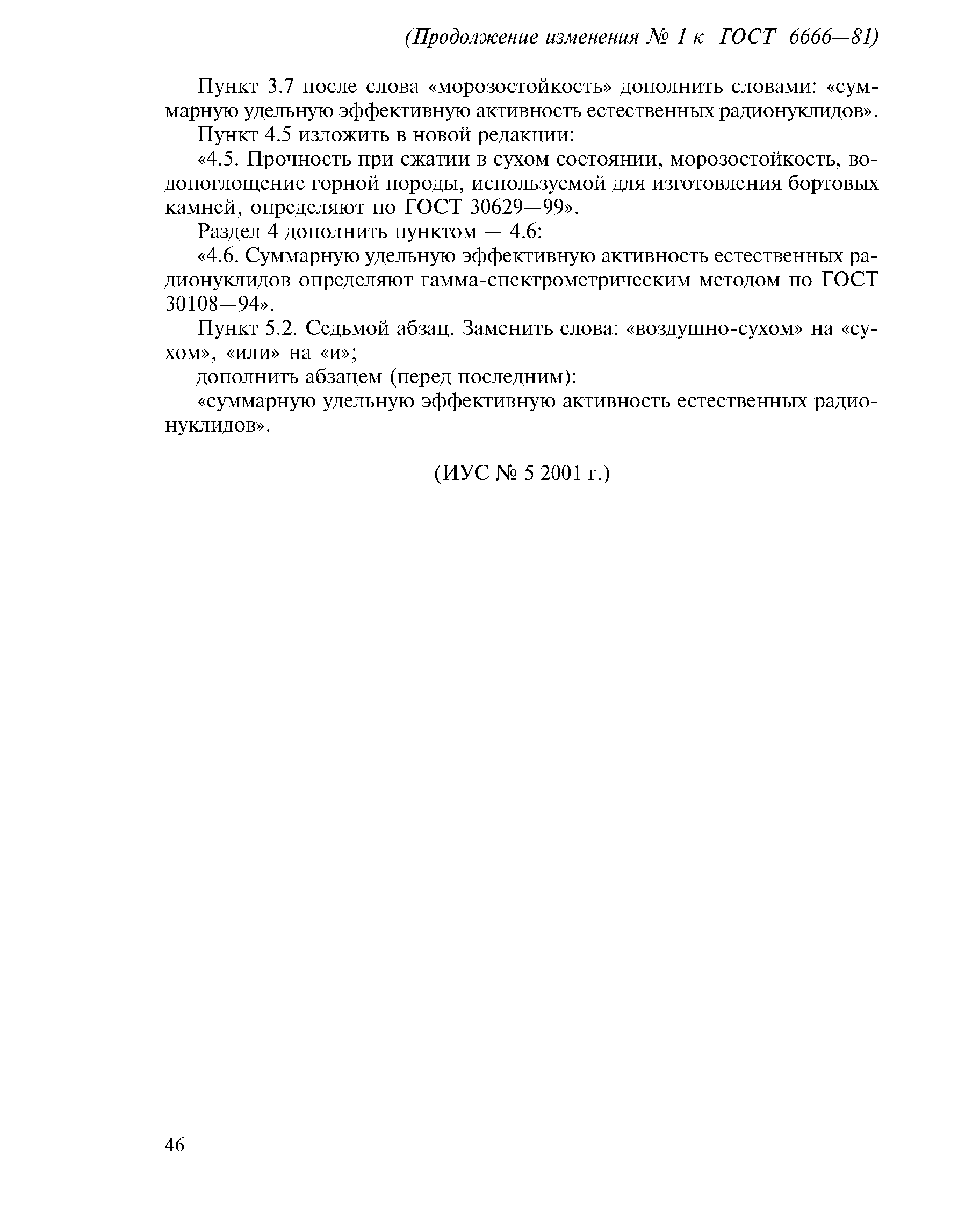 (Продолжение изменения № 1 к ГОСТ 6666—81)

Пункт 3.7 после слова «морозостойкость» дополнить словами: «суммарную удельную эффективную активность естественных радионуклидов».

Пункт 4.5 изложить в новой редакции:

«4.5. Прочность при сжатии в сухом состоянии, морозостойкость, водопоглощение горной породы, используемой для изготовления бортовых камней, определяют по ГОСТ 30629—99».

Раздел 4 дополнить пунктом — 4.6:

«4.6. Суммарную удельную эффективную активность естественных радионуклидов определяют гамма-спектрометрическим методом по ГОСТ 30108—94».

Пункт 5.2. Седьмой абзац. Заменить слова: «воздушно-сухом» на «сухом», «или» на «и»;

дополнить абзацем (перед последним):

«суммарную удельную эффективную активность естественных радионуклидов».

(ИУС № 5 2001 г.)

46